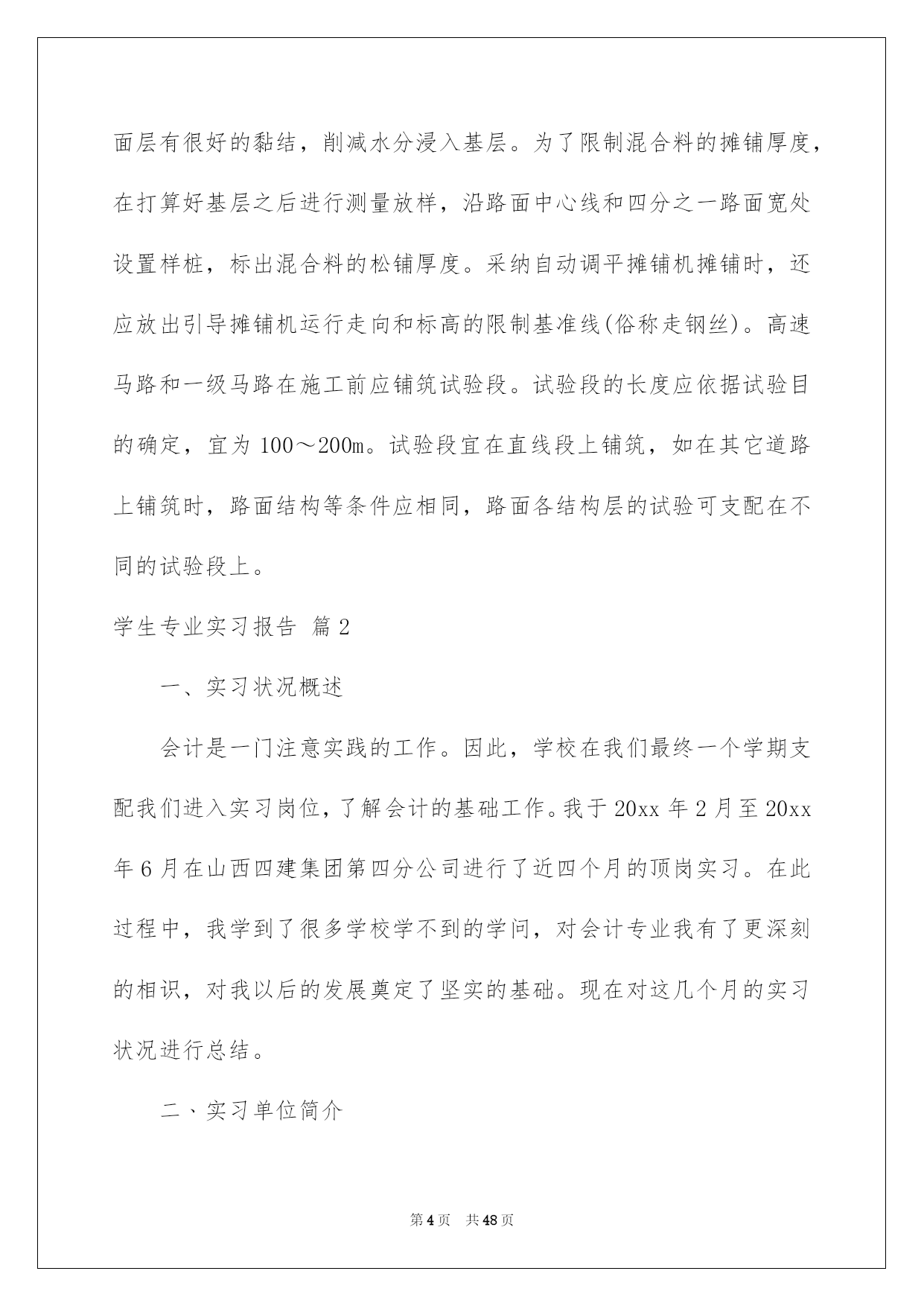 面层有很好的黏结，削减水分浸入基层。为了限制混合料的摊铺厚度，在打算好基层之后进行测量放样，沿路面中心线和四分之一路面宽处设置样桩，标出混合料的松铺厚度。采纳自动调平摊铺机摊铺时，还应放出引导摊铺机运行走向和标高的限制基准线(俗称走钢丝)。高速马路和一级马路在施工前应铺筑试验段。试验段的长度应依据试验目的确定，宜为 100～200m。试验段宜在直线段上铺筑，如在其它道路上铺筑时，路面结构等条件应相同，路面各结构层的试验可支配在不同的试验段上。

学生专业实习报告 篇 2

一、实习状况概述

会计是一门注意实践的工作。因此，学校在我们最终一个学期支配我们进入实习岗位，了解会计的基础工作。我于 20xx 年 2 月至 20xx 年 6 月在山西四建集团第四分公司进行了近四个月的顶岗实习。在此过程中，我学到了很多学校学不到的学问，对会计专业我有了更深刻的相识，对我以后的发展奠定了坚实的基础。现在对这几个月的实习状况进行总结。

二、实习单位简介

第 4 页 共 48 页